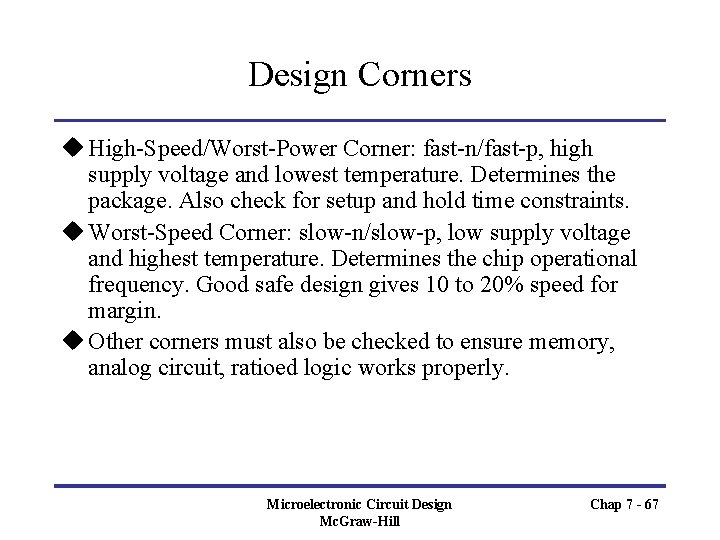 Design Corners

◆ High-Speed/Worst-Power Corner: fast-n/fast-p, high supply voltage and lowest temperature. Determines the package. Also check for setup and hold time constraints.

◆ Worst-Speed Corner: slow-n/slow-p, low supply voltage and highest temperature. Determines the chip operational frequency. Good safe design gives 10 to 20% speed for margin.

◆ Other corners must also be checked to ensure memory, analog circuit, ratioed logic works properly.

Microelectronic Circuit Design
McGraw-Hill

Chap 7 - 67